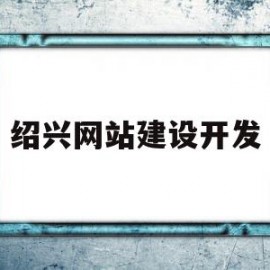 绍兴网站建设开发